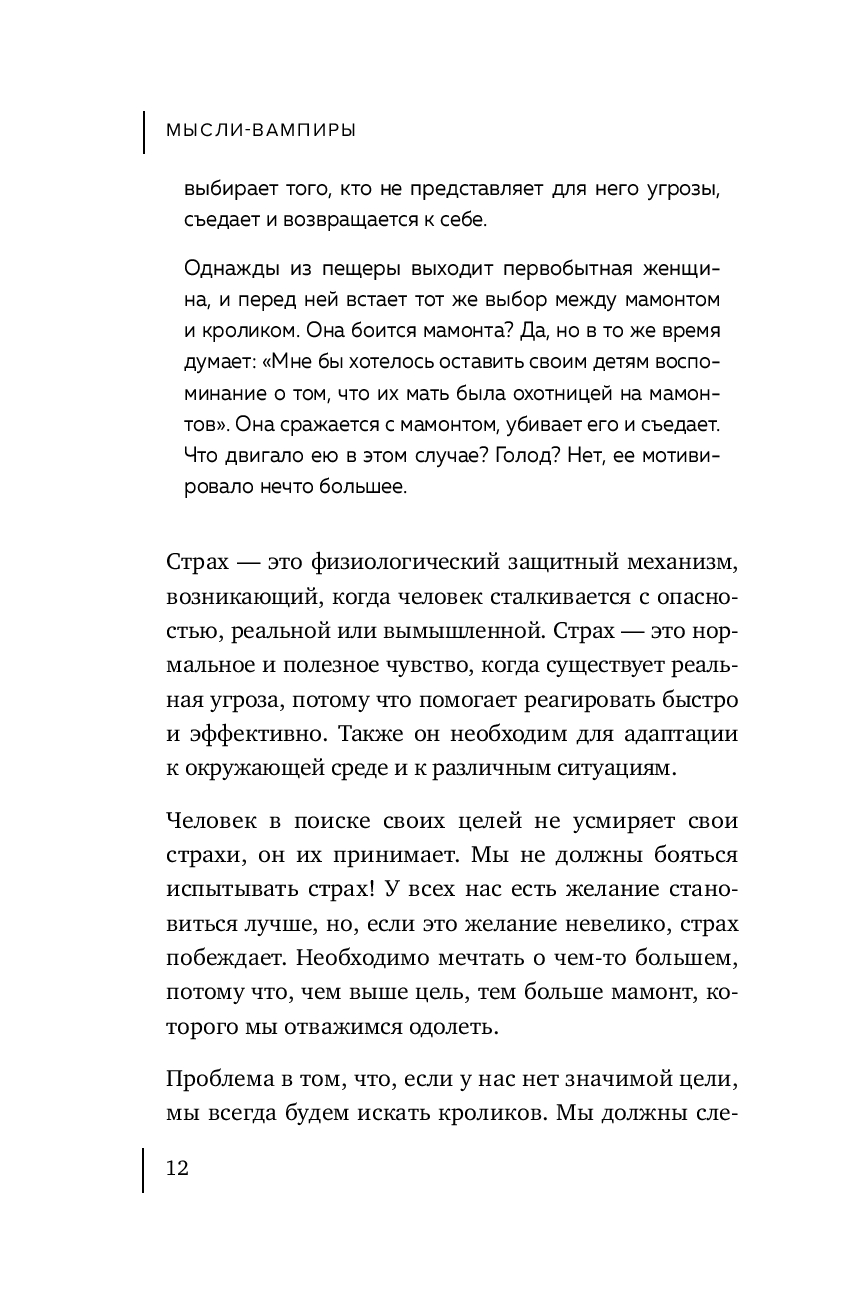 МЫСЛИ-ВАМПИРЫ

выбирает того, кто не представляет для него угрозы, съедает и возвращается к себе.

Однажды из пещеры выходит первобытная женщина, и перед ней встает тот же выбор между мамонтом и кроликом. Она боится мамонта? Да, но в то же время думает: «Мне бы хотелось оставить своим детям воспоминание о том, что их мать была охотницей на мамонтов». Она сражается с мамонтом, убивает его и съедает. Что двигало ею в этом случае? Голод? Нет, ее мотивировало нечто большее.

Страх — это физиологический защитный механизм, возникающий, когда человек сталкивается с опасностью, реальной или вымышленной. Страх — это нормальное и полезное чувство, когда существует реальная угроза, потому что помогает реагировать быстро и эффективно. Также он необходим для адаптации к окружающей среде и к различным ситуациям.

Человек в поиске своих целей не усмиряет свои страхи, он их принимает. Мы не должны бояться испытывать страх! У всех нас есть желание становиться лучше, но, если это желание невелико, страх побеждает. Необходимо мечтать о чем-то большем, потому что, чем выше цель, тем больше мамонт, которого мы отважимся одолеть.

Проблема в том, что, если у нас нет значимой цели, мы всегда будем искать кроликов. Мы должны сле-

12